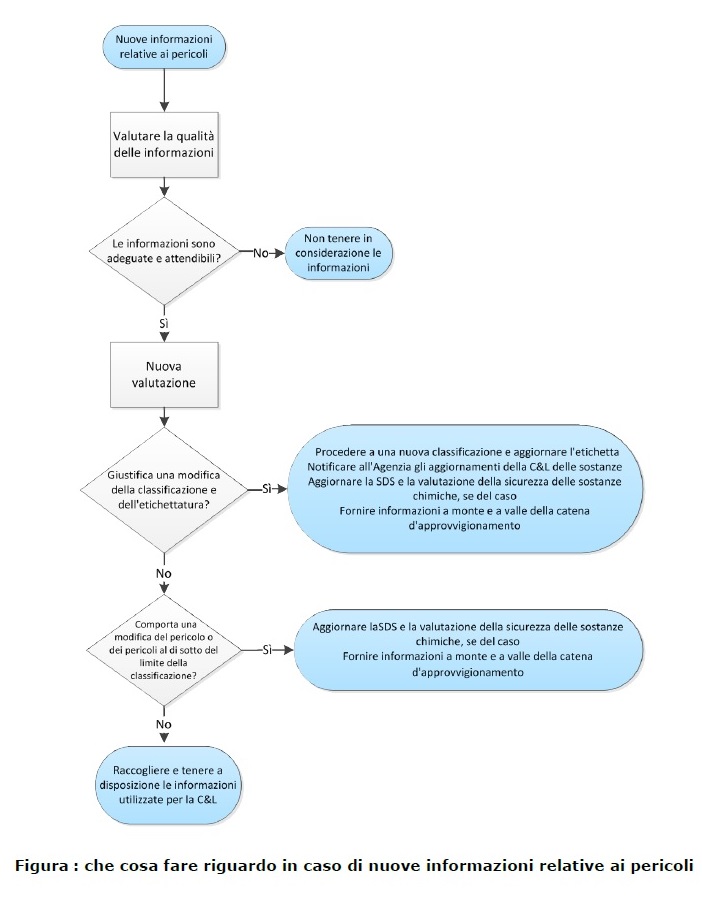 Nuove informazioni relative ai pericoli

Valutare la qualità delle informazioni

Le informazioni sono adeguate e attendibili?

No

Non tenere in considerazione le informazioni

Sì

Nuova valutazione

Giustifica una modifica della classificazione e dell'etichettatura?

Sì

Procedere a una nuova classificazione e aggiornare l'etichetta
Notificare all'Agenzia gli aggiornamenti della C&L delle sostanze
Aggiornare la SDS e la valutazione della sicurezza delle sostanze chimiche, se del caso
Fornire informazioni a monte e a valle della catena d'approvvigionamento

No

Comporta una modifica del pericolo o dei pericoli al di sotto del limite della classificazione?

Sì

Aggiornare laSDS e la valutazione della sicurezza delle sostanze chimiche, se del caso
Fornire informazioni a monte e a valle della catena d'approvvigionamento

No

Raccogliere e tenere a disposizione le informazioni utilizzate per la C&L

Figura : che cosa fare riguardo in caso di nuove informazioni relative ai pericoli